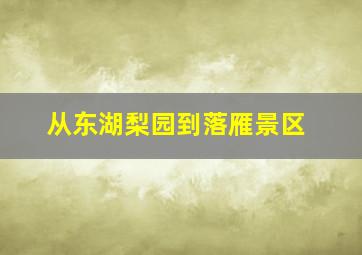 从东湖梨园到落雁景区